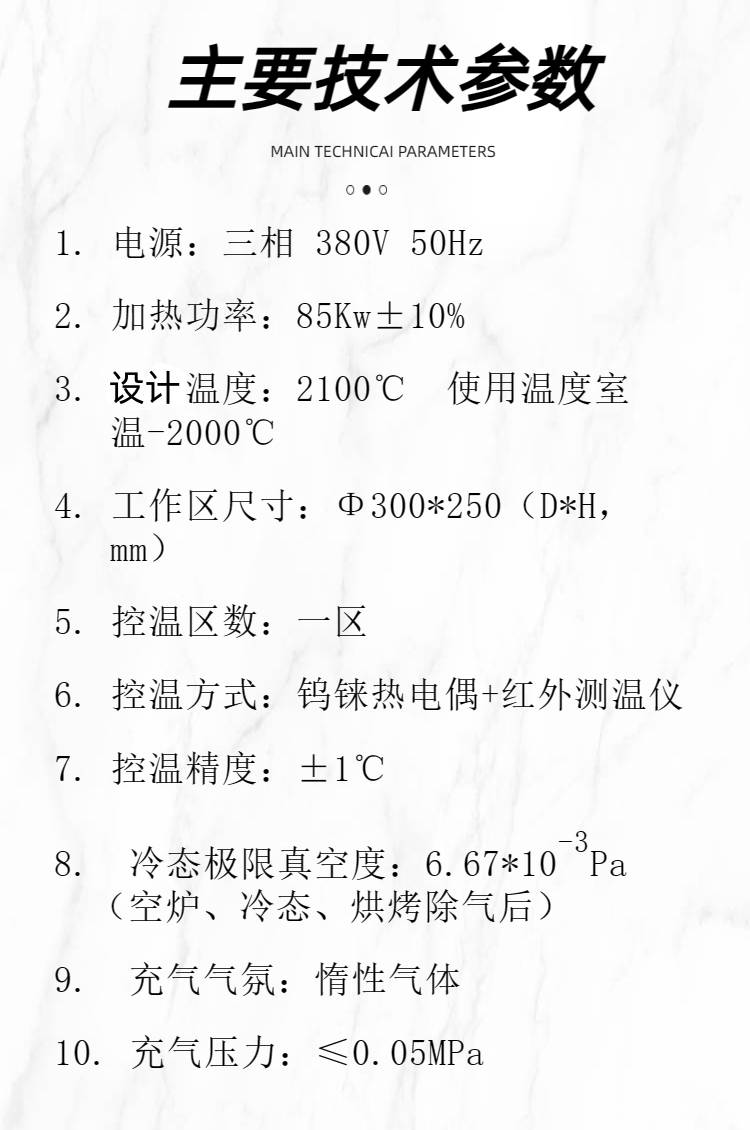 主要技术参数

MAIN TECHNICAI PARAMETERS

1.电源：三相 380V 50Hz

2.加热功率：85Kw±10%

3.设计温度：2100℃ 使用温度室温-2000℃

4.工作区尺寸：Φ300*250（D*H，mm）

5.控温区数：一区

6.控温方式：钨铼热电偶+红外测温仪

7.控温精度：±1℃

8.冷态极限真空度：$6.67*10^{-3}$Pa（空炉、冷态、烘烤除气后）

9.充气气氛：惰性气体

10.充气压力：≤0.05MPa